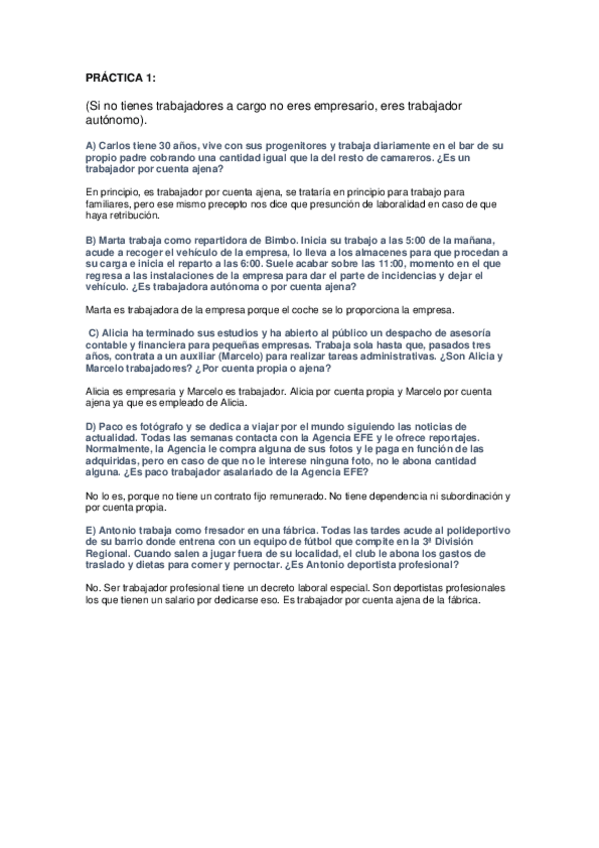 PRÁCTICA 1:

(Si no tienes trabajadores a cargo no eres empresario, eres trabajador autónomo).

A) Carlos tiene 30 años, vive con sus progenitores y trabaja diariamente en el bar de su propio padre cobrando una cantidad igual que la del resto de camareros. ¿Es un trabajador por cuenta ajena?

En principio, es trabajador por cuenta ajena, se trataría en principio para trabajo para familiares, pero ese mismo precepto nos dice que presunción de laboralidad en caso de que haya retribución.

B) Marta trabaja como repartidora de Bimbo. Inicia su trabajo a las 5:00 de la mañana, acude a recoger el vehículo de la empresa, lo lleva a los almacenes para que procedan a su carga e inicia el reparto a las 6:00. Suele acabar sobre las 11:00, momento en el que regresa a las instalaciones de la empresa para dar el parte de incidencias y dejar el vehículo. ¿Es trabajadora autónoma o por cuenta ajena?

Marta es trabajadora de la empresa porque el coche se lo proporciona la empresa.

C) Alicia ha terminado sus estudios y ha abierto al público un despacho de asesoría contable y financiera para pequeñas empresas. Trabaja sola hasta que, pasados tres años, contrata a un auxiliar (Marcelo) para realizar tareas administrativas. ¿Son Alicia y Marcelo trabajadores? ¿Por cuenta propia o ajena?

Alicia es empresaria y Marcelo es trabajador. Alicia por cuenta propia y Marcelo por cuenta ajena ya que es empleado de Alicia.

D) Paco es fotógrafo y se dedica a viajar por el mundo siguiendo las noticias de actualidad. Todas las semanas contacta con la Agencia EFE y le ofrece reportajes. Normalmente, la Agencia le compra alguna de sus fotos y le paga en función de las adquiridas, pero en caso de que no le interese ninguna foto, no le abona cantidad alguna. ¿Es paco trabajador asalariado de la Agencia EFE?

No lo es, porque no tiene un contrato fijo remunerado. No tiene dependencia ni subordinación y por cuenta propia.

E) Antonio trabaja como fresador en una fábrica. Todas las tardes acude al polideportivo de su barrio donde entrena con un equipo de fútbol que compite en la 3ª División Regional. Cuando salen a jugar fuera de su localidad, el club le abona los gastos de traslado y dietas para comer y pernoctar. ¿Es Antonio deportista profesional?

No. Ser trabajador profesional tiene un decreto laboral especial. Son deportistas profesionales los que tienen un salario por dedicarse eso. Es trabajador por cuenta ajena de la fábrica.